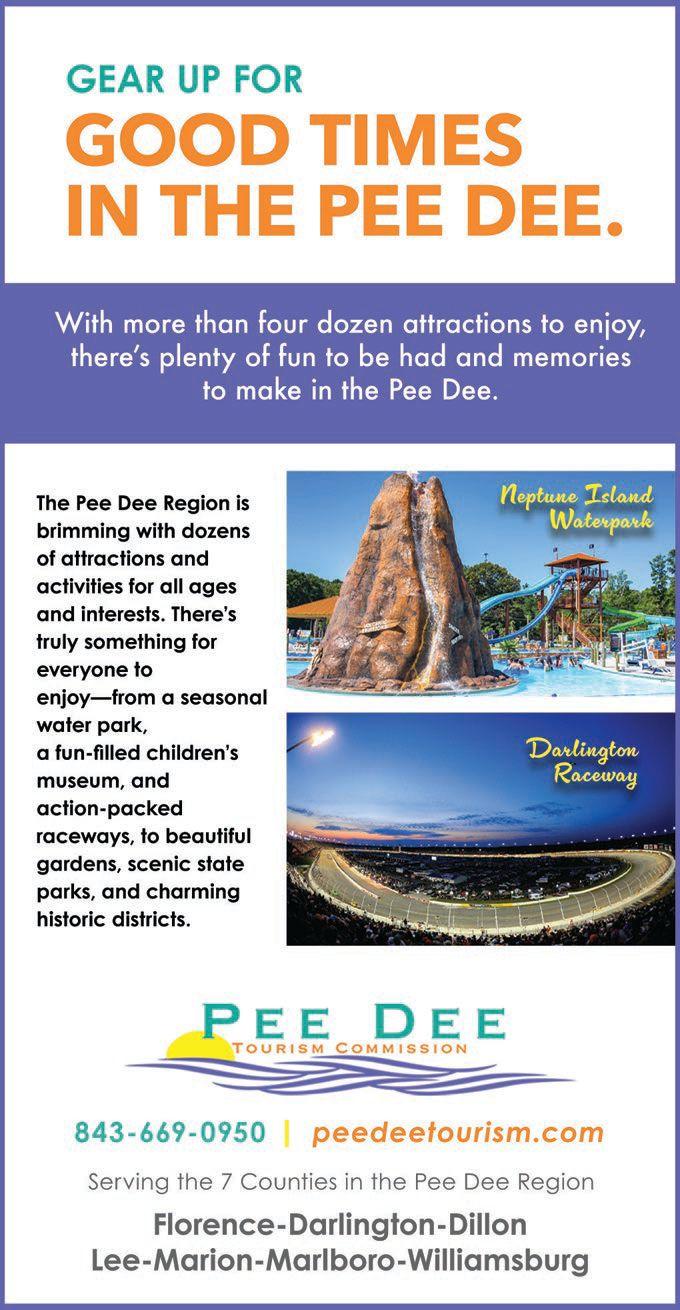 GEAR UP FOR
GOOD TIMES
IN THE PEE DEE.

With more than four dozen attractions to enjoy, there's plenty of fun to be had and memories to make in the Pee Dee.

The Pee Dee Region is brimming with dozens of attractions and activities for all ages and interests. There's truly something for everyone to enjoy—from a seasonal water park, a fun-filled children's museum, and action-packed raceways, to beautiful gardens, scenic state parks, and charming historic districts.

Neptune Island Waterpark

Darlington Raceway

PEE DEE
TOURISM COMMISSION

843-669-0950 | peedeetourism.com

Serving the 7 Counties in the Pee Dee Region

Florence-Darlington-Dillon
Lee-Marion-Marlboro-Williamsburg